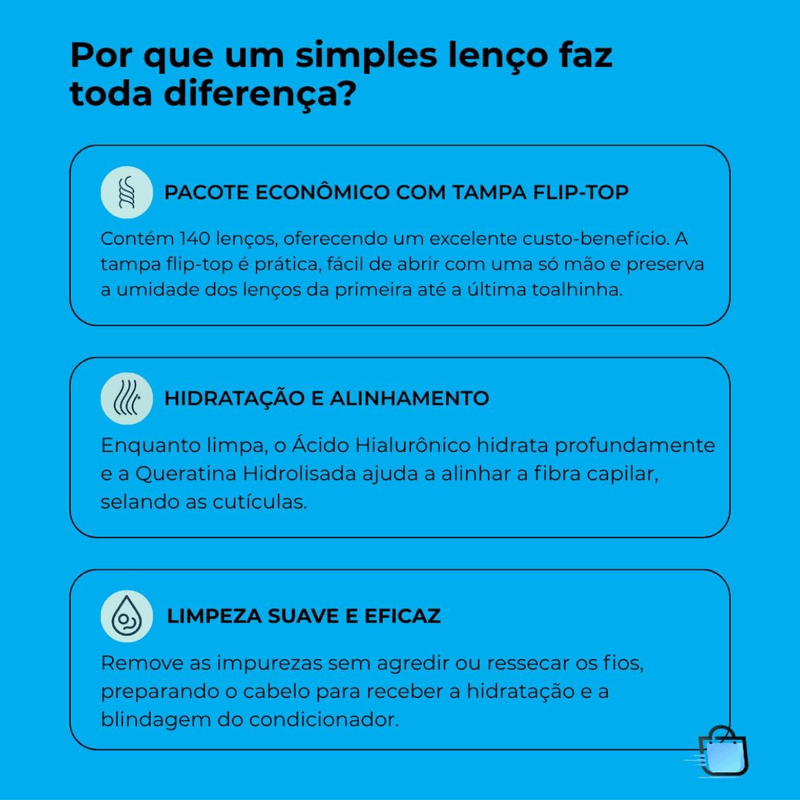 Por que um simples lenço faz toda diferença?

PACOTE ECONÔMICO COM TAMPA FLIP-TOP

Contém 140 lenços, oferecendo um excelente custo-benefício. A tampa flip-top é prática, fácil de abrir com uma só mão e preserva a umidade dos lenços da primeira até a última toalhinha.

HIDRATAÇÃO E ALINHAMENTO

Enquanto limpa, o Ácido Hialurônico hidrata profundamente e a Queratina Hidrolisada ajuda a alinhar a fibra capilar, selando as cutículas.

LIMPEZA SUAVE E EFICAZ

Remove as impurezas sem agredir ou ressecar os fios, preparando o cabelo para receber a hidratação e a blindagem do condicionador.